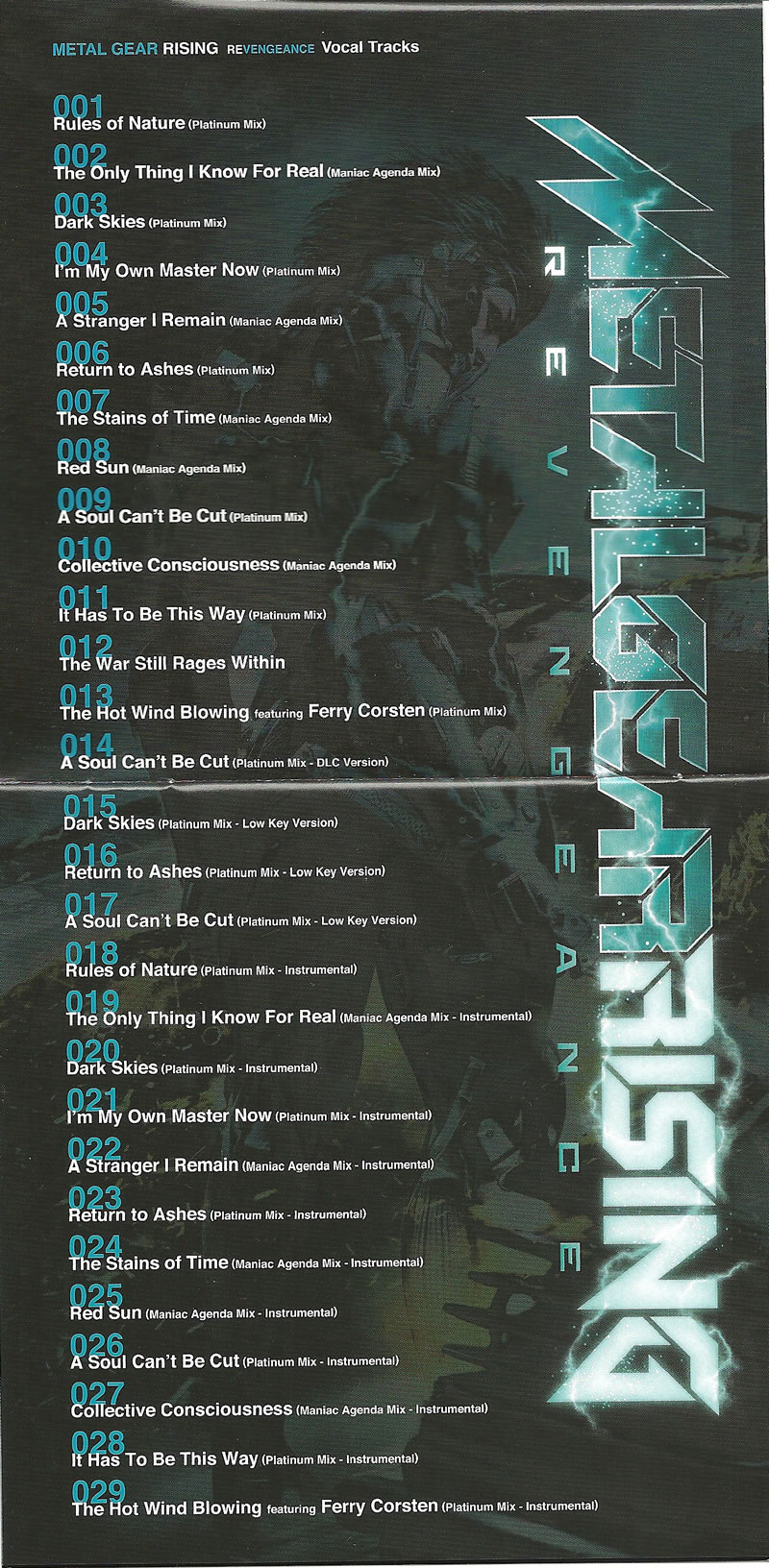 METAL GEAR RISING REVENGEANCE Vocal Tracks

001
Rules of Nature (Platinum Mix)

002
The Only Thing I Know For Real (Maniac Agenda Mix)

003
Dark Skies (Platinum Mix)

004
I'm My Own Master Now (Platinum Mix)

005
A Stranger I Remain (Maniac Agenda Mix)

006
Return to Ashes (Platinum Mix)

007
The Stains of Time (Maniac Agenda Mix)

008
Red Sun (Maniac Agenda Mix)

009
A Soul Can't Be Cut (Platinum Mix)

010
Collective Consciousness (Maniac Agenda Mix)

011
It Has To Be This Way (Platinum Mix)

012
The War Still Rages Within

013
The Hot Wind Blowing featuring Ferry Corsten (Platinum Mix)

014
A Soul Can't Be Cut (Platinum Mix - DLC Version)

015
Dark Skies (Platinum Mix - Low Key Version)

016
Return to Ashes (Platinum Mix - Low Key Version)

017
A Soul Can't Be Cut (Platinum Mix - Low Key Version)

018
Rules of Nature (Platinum Mix - Instrumental)

019
The Only Thing I Know For Real (Maniac Agenda Mix - Instrumental)

020
Dark Skies (Platinum Mix - Instrumental)

021
I'm My Own Master Now (Platinum Mix - Instrumental)

022
A Stranger I Remain (Maniac Agenda Mix - Instrumental)

023
Return to Ashes (Platinum Mix - Instrumental)

024
The Stains of Time (Maniac Agenda Mix - Instrumental)

025
Red Sun (Maniac Agenda Mix - Instrumental)

026
A Soul Can't Be Cut (Platinum Mix - Instrumental)

027
Collective Consciousness (Maniac Agenda Mix - Instrumental)

028
It Has To Be This Way (Platinum Mix - Instrumental)

029
The Hot Wind Blowing featuring Ferry Corsten (Platinum Mix - Instrumental)

METAL GEAR RISING
REVENGEANCE